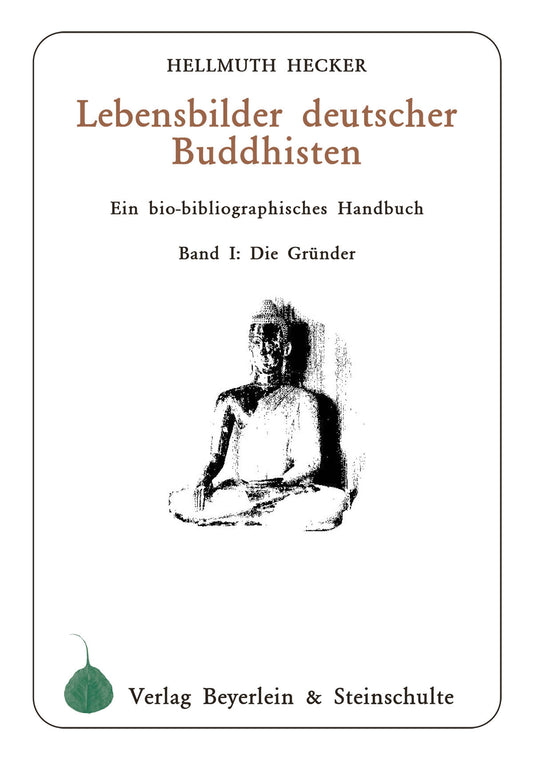 HELLMUTH HECKER

Lebensbilder deutscher Buddhisten

Ein bio-bibliographisches Handbuch

Band I: Die Gründer

Verlag Beyerlein & Steinschulte